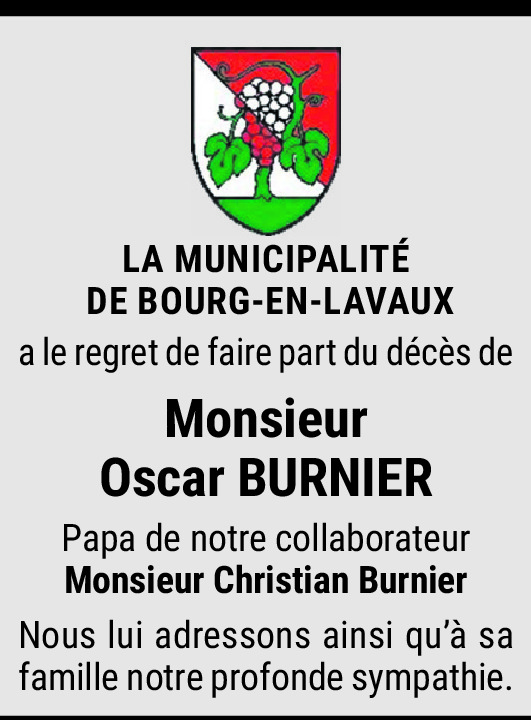 LA MUNICIPALITÉ
DE BOURG-EN-LAVAUX

a le regret de faire part du décès de

Monsieur
Oscar BURNIER

Papa de notre collaborateur
Monsieur Christian Burnier

Nous lui adressons ainsi qu'à sa famille notre profonde sympathie.